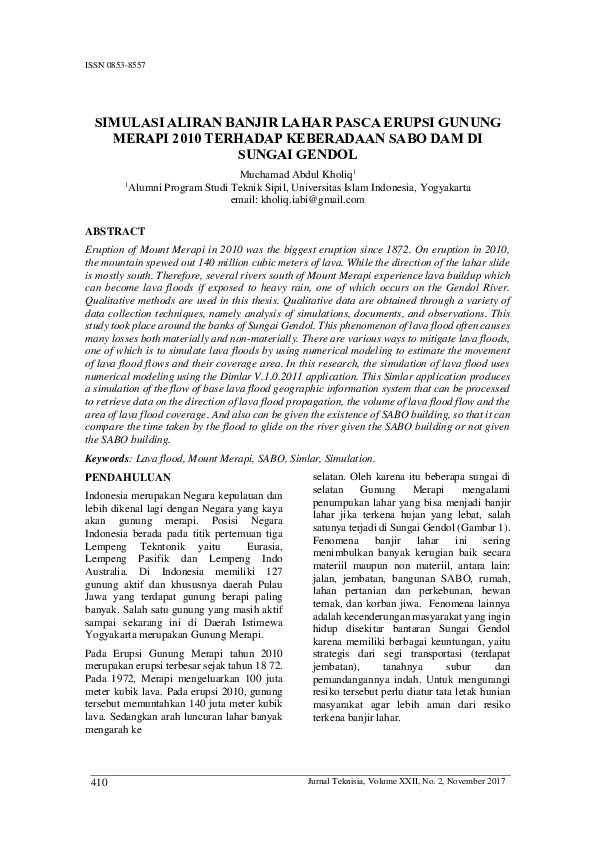 ISSN 0853-8557

SIMULASI ALIRAN BANJIR LAHAR PASCA ERUPSI GUNUNG MERAPI 2010 TERHADAP KEBERADAAN SABO DAM DI SUNGAI GENDOL

Muchamad Abdul Kholiq$^1$
$^1$Alumni Program Studi Teknik Sipil, Universitas Islam Indonesia, Yogyakarta
email: kholiq.iabi@gmail.com

ABSTRACT

Eruption of Mount Merapi in 2010 was the biggest eruption since 1872. On eruption in 2010, the mountain spewed out 140 million cubic meters of lava. While the direction of the lahar slide is mostly south. Therefore, several rivers south of Mount Merapi experience lava buildup which can become lava floods if exposed to heavy rain, one of which occurs on the Gendol River. Qualitative methods are used in this thesis. Qualitative data are obtained through a variety of data collection techniques, namely analysis of simulations, documents, and observations. This study took place around the banks of Sungai Gendol. This phenomenon of lava flood often causes many losses both materially and non-materially. There are various ways to mitigate lava floods, one of which is to simulate lava floods by using numerical modeling to estimate the movement of lava flood flows and their coverage area. In this research, the simulation of lava flood uses numerical modeling using the Dimlar V.1.0.2011 application. This Simlar application produces a simulation of the flow of base lava flood geographic information system that can be processed to retrieve data on the direction of lava flood propagation, the volume of lava flood flow and the area of lava flood coverage. And also can be given the existence of SABO building, so that it can compare the time taken by the flood to glide on the river given the SABO building or not given the SABO building.

Keywords: Lava flood, Mount Merapi, SABO, Simlar, Simulation.

PENDAHULUAN

Indonesia merupakan Negara kepulauan dan lebih dikenal lagi dengan Negara yang kaya akan gunung merapi. Posisi Negara Indonesia berada pada titik pertemuan tiga Lempeng Tekntonik yaitu Eurasia, Lempeng Pasifik dan Lempeng Indo Australia. Di Indonesia memiliki 127 gunung aktif dan khususnya daerah Pulau Jawa yang terdapat gunung berapi paling banyak. Salah satu gunung yang masih aktif sampai sekarang ini di Daerah Istimewa Yogyakarta merupakan Gunung Merapi.

Pada Erupsi Gunung Merapi tahun 2010 merupakan erupsi terbesar sejak tahun 18 72. Pada 1972, Merapi mengeluarkan 100 juta meter kubik lava. Pada erupsi 2010, gunung tersebut memuntahkan 140 juta meter kubik lava. Sedangkan arah luncuran lahar banyak mengarah ke selatan. Oleh karena itu beberapa sungai di selatan Gunung Merapi mengalami penumpukan lahar yang bisa menjadi banjir lahar jika terkena hujan yang lebat, salah satunya terjadi di Sungai Gendol (Gambar 1). Fenomena banjir lahar ini sering menimbulkan banyak kerugian baik secara materiil maupun non materiil, antara lain: jalan, jembatan, bangunan SABO, rumah, lahan pertanian dan perkebunan, hewan ternak, dan korban jiwa. Fenomena lainnya adalah kecenderungan masyarakat yang ingin hidup disekitar bantaran Sungai Gendol karena memiliki berbagai keuntungan, yaitu strategis dari segi transportasi (terdapat jembatan), tanahnya subur dan pemandangannya indah. Untuk mengurangi resiko tersebut perlu diatur tata letak hunian masyarakat agar lebih aman dari resiko terkena banjir lahar.

410

Jurnal Teknisia, Volume XXII, No. 2, November 2017